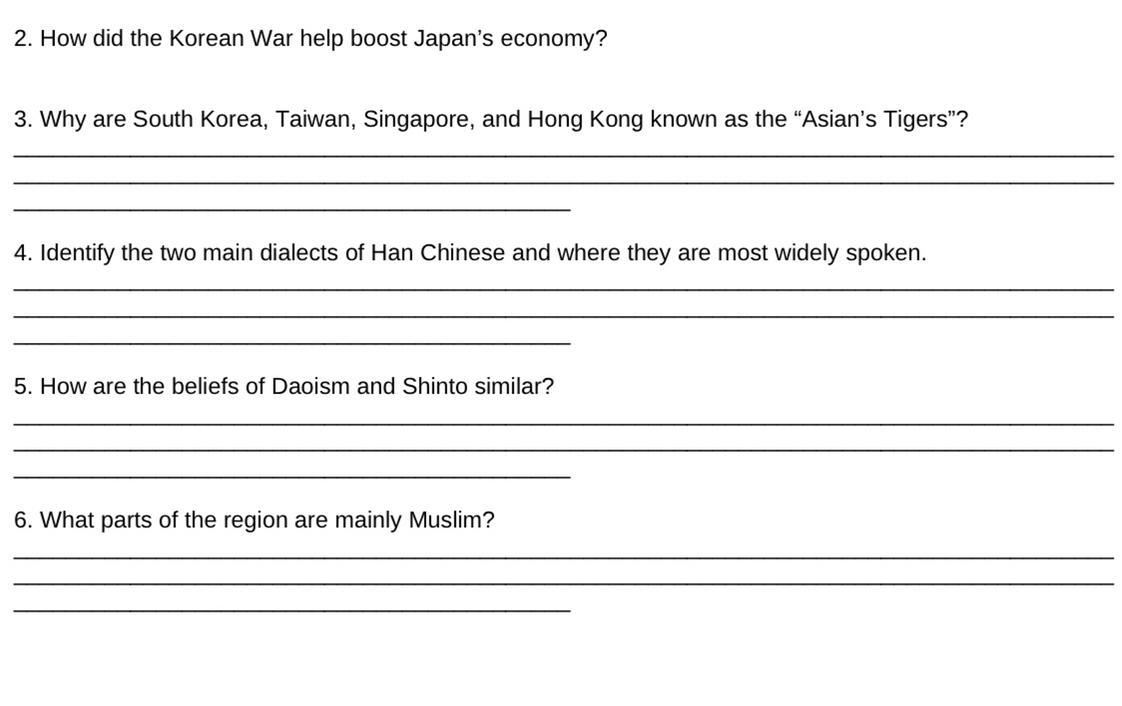 2. How did the Korean War help boost Japan's economy?

3. Why are South Korea, Taiwan, Singapore, and Hong Kong known as the "Asian's Tigers"?
____
____
____

4. Identify the two main dialects of Han Chinese and where they are most widely spoken.
____
____
____

5. How are the beliefs of Daoism and Shinto similar?
____
____
____

6. What parts of the region are mainly Muslim?
____
____
____